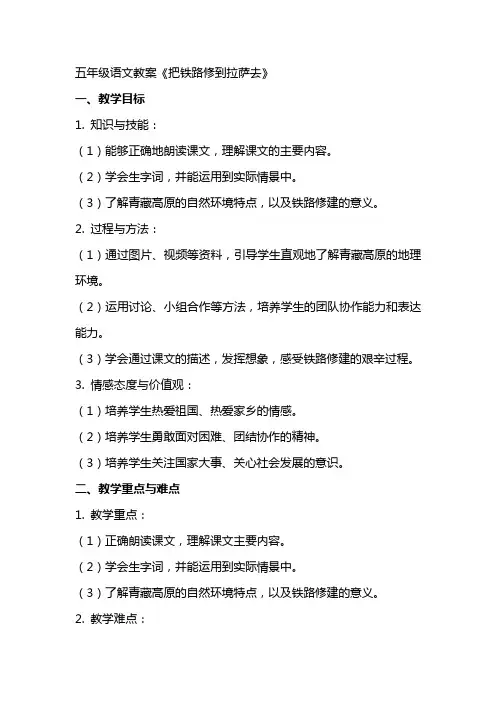 五年级语文教案《把铁路修到拉萨去》

一、教学目标

1. 知识与技能：

（1）能够正确地朗读课文，理解课文的主要内容。

（2）学会生字词，并能运用到实际情景中。

（3）了解青藏高原的自然环境特点，以及铁路修建的意义。

2. 过程与方法：

（1）通过图片、视频等资料，引导学生直观地了解青藏高原的地理环境。

（2）运用讨论、小组合作等方法，培养学生的团队协作能力和表达能力。

（3）学会通过课文的描述，发挥想象，感受铁路修建的艰辛过程。

3. 情感态度与价值观：

（1）培养学生热爱祖国、热爱家乡的情感。

（2）培养学生勇敢面对困难、团结协作的精神。

（3）培养学生关注国家大事、关心社会发展的意识。

二、教学重点与难点

1. 教学重点：

（1）正确朗读课文，理解课文主要内容。

（2）学会生字词，并能运用到实际情景中。

（3）了解青藏高原的自然环境特点，以及铁路修建的意义。

2. 教学难点：